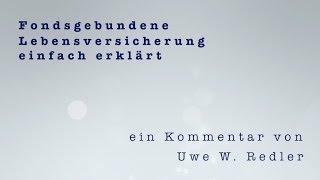 Fondsgebundene Lebensversicherung einfach erklärt

ein Kommentar von
Uwe W. Redler